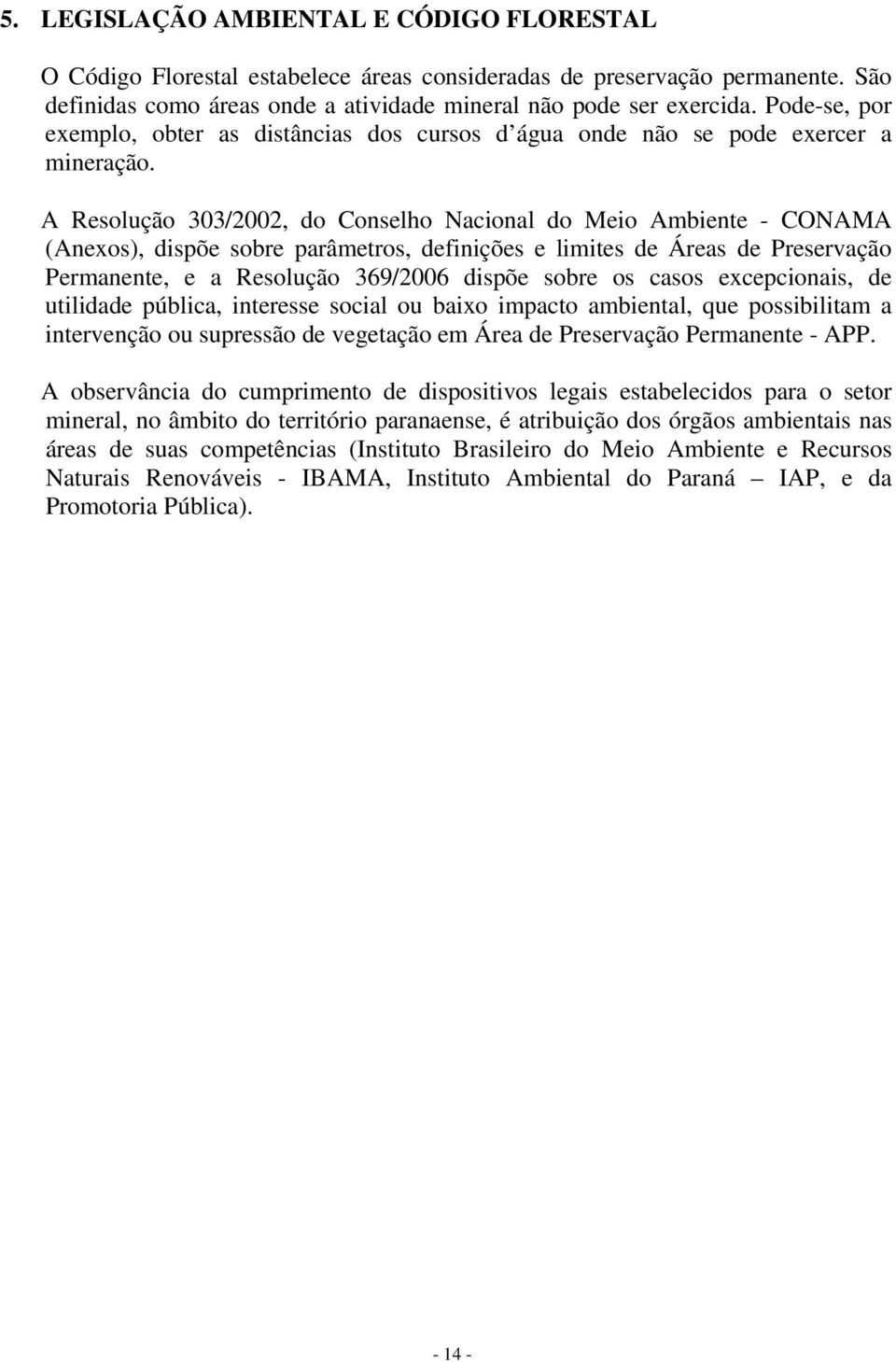 5. LEGISLAÇÃO AMBIENTAL E CÓDIGO FLORESTAL

O Código Florestal estabelece áreas consideradas de preservação permanente. São definidas como áreas onde a atividade mineral não pode ser exercida. Pode-se, por exemplo, obter as distâncias dos cursos d água onde não se pode exercer a mineração.

A Resolução 303/2002, do Conselho Nacional do Meio Ambiente - CONAMA (Anexos), dispõe sobre parâmetros, definições e limites de Áreas de Preservação Permanente, e a Resolução 369/2006 dispõe sobre os casos excepcionais, de utilidade pública, interesse social ou baixo impacto ambiental, que possibilitam a intervenção ou supressão de vegetação em Área de Preservação Permanente - APP.

A observância do cumprimento de dispositivos legais estabelecidos para o setor mineral, no âmbito do território paranaense, é atribuição dos órgãos ambientais nas áreas de suas competências (Instituto Brasileiro do Meio Ambiente e Recursos Naturais Renováveis - IBAMA, Instituto Ambiental do Paraná – IAP, e da Promotoria Pública).

- 14 -